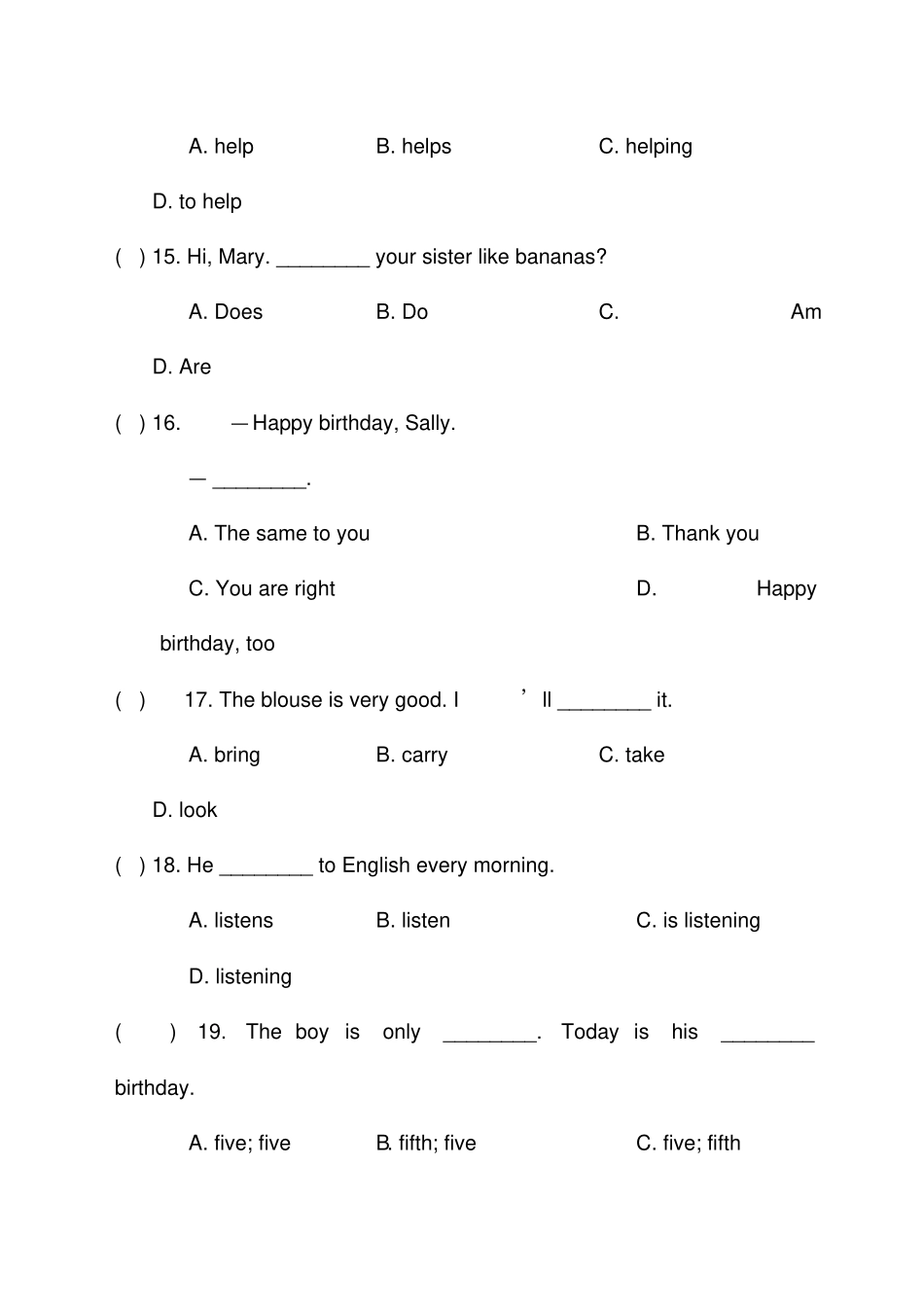 A. help B. helps C. helping

D. to help

( ) 15. Hi, Mary. ________ your sister like bananas?

A. Does B. Do C. Am

D. Are

( ) 16. —Happy birthday, Sally.

— ________.

A. The same to you B. Thank you

C. You are right D. Happy birthday, too

( ) 17. The blouse is very good. I ’ll ________ it.

A. bring B. carry C. take

D. look

( ) 18. He ________ to English every morning.

A. listens B. listen C. is listening

D. listening

( ) 19. The boy is only ________. Today is his ________ birthday.

A. five; five B. fifth; five C. five; fifth